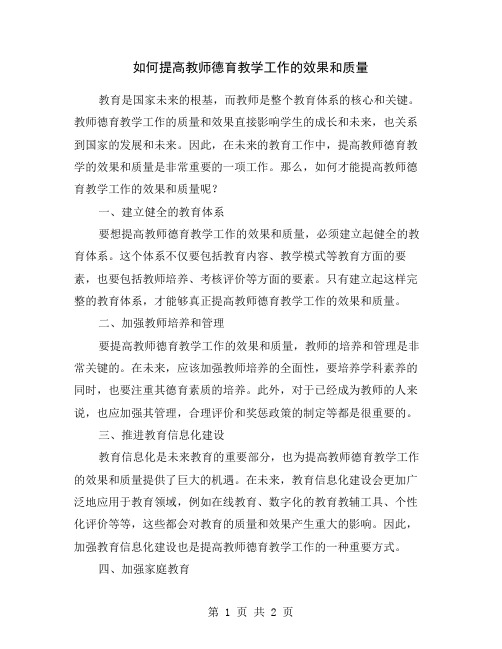 如何提高教师德育教学工作的效果和质量

教育是国家未来的根基，而教师是整个教育体系的核心和关键。教师德育教学工作的质量和效果直接影响学生的成长和未来，也关系到国家的发展和未来。因此，在未来的教育工作中，提高教师德育教学的效果和质量是非常重要的一项工作。那么，如何才能提高教师德育教学工作的效果和质量呢？

一、建立健全的教育体系

要想提高教师德育教学工作的效果和质量，必须建立起健全的教育体系。这个体系不仅要包括教育内容、教学模式等教育方面的要素，也要包括教师培养、考核评价等方面的要素。只有建立起这样完整的教育体系，才能够真正提高教师德育教学工作的效果和质量。

二、加强教师培养和管理

要提高教师德育教学工作的效果和质量，教师的培养和管理是非常关键的。在未来，应该加强教师培养的全面性，要培养学科素养的同时，也要注重其德育素质的培养。此外，对于已经成为教师的人来说，也应加强其管理，合理评价和奖惩政策的制定等都是很重要的。

三、推进教育信息化建设

教育信息化是未来教育的重要部分，也为提高教师德育教学工作的效果和质量提供了巨大的机遇。在未来，教育信息化建设会更加广泛地应用于教育领域，例如在线教育、数字化的教育教辅工具、个性化评价等等，这些都会对教育的质量和效果产生重大的影响。因此，加强教育信息化建设也是提高教师德育教学工作的一种重要方式。

四、加强家庭教育

第 1 页 共 2 页